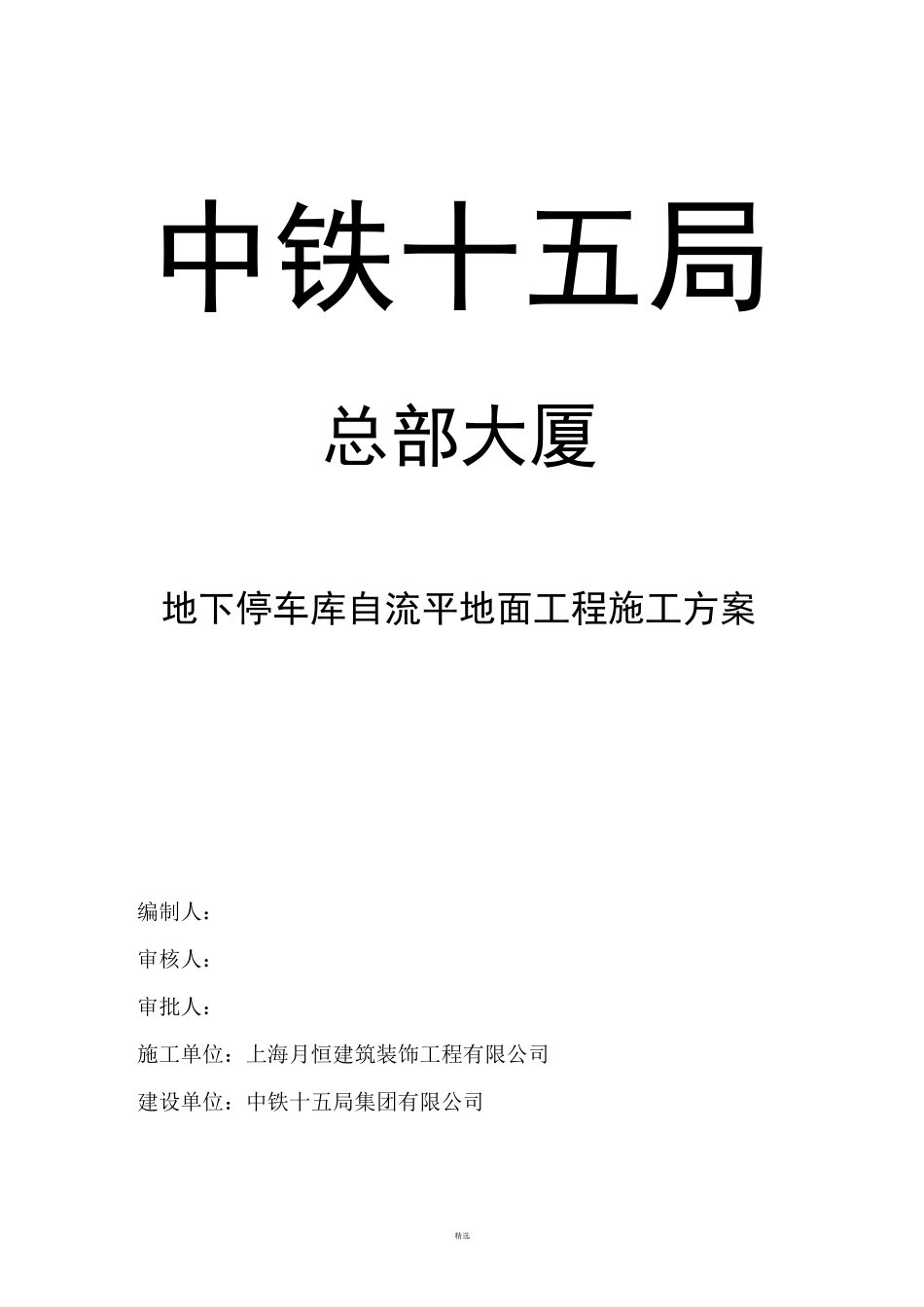 中铁十五局

总部大厦

地下停车库自流平地面工程施工方案

编制人：

审核人：

审批人：

施工单位：上海月恒建筑装饰工程有限公司

建设单位：中铁十五局集团有限公司

精选